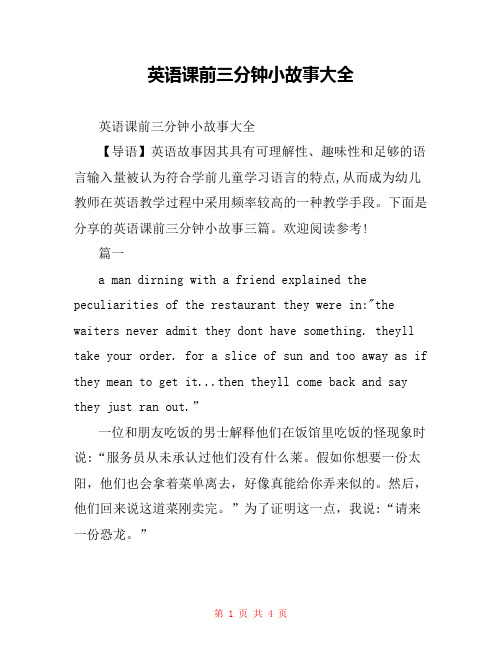 英语课前三分钟小故事大全

英语课前三分钟小故事大全

【导语】英语故事因其具有可理解性、趣味性和足够的语言输入量被认为符合学前儿童学习语言的特点,从而成为幼儿教师在英语教学过程中采用频率较高的一种教学手段。下面是分享的英语课前三分钟小故事三篇。欢迎阅读参考!

篇一

a man dirning with a friend explained the peculiarities of the restaurant they were in:"the waiters never admit they dont have something. theyll take your order. for a slice of sun and too away as if they mean to get it...then theyll come back and say they just ran out."

一位和朋友吃饭的男士解释他们在饭馆里吃饭的怪现象时说:“服务员从未承认过他们没有什么菜。假如你想要一份太阳,他们也会拿着菜单离去,好像真能给你弄来似的。然后,他们回来说这道菜刚卖完。”为了证明这一点,我说:“请来一份恐龙。”

第 1 页 共 4 页